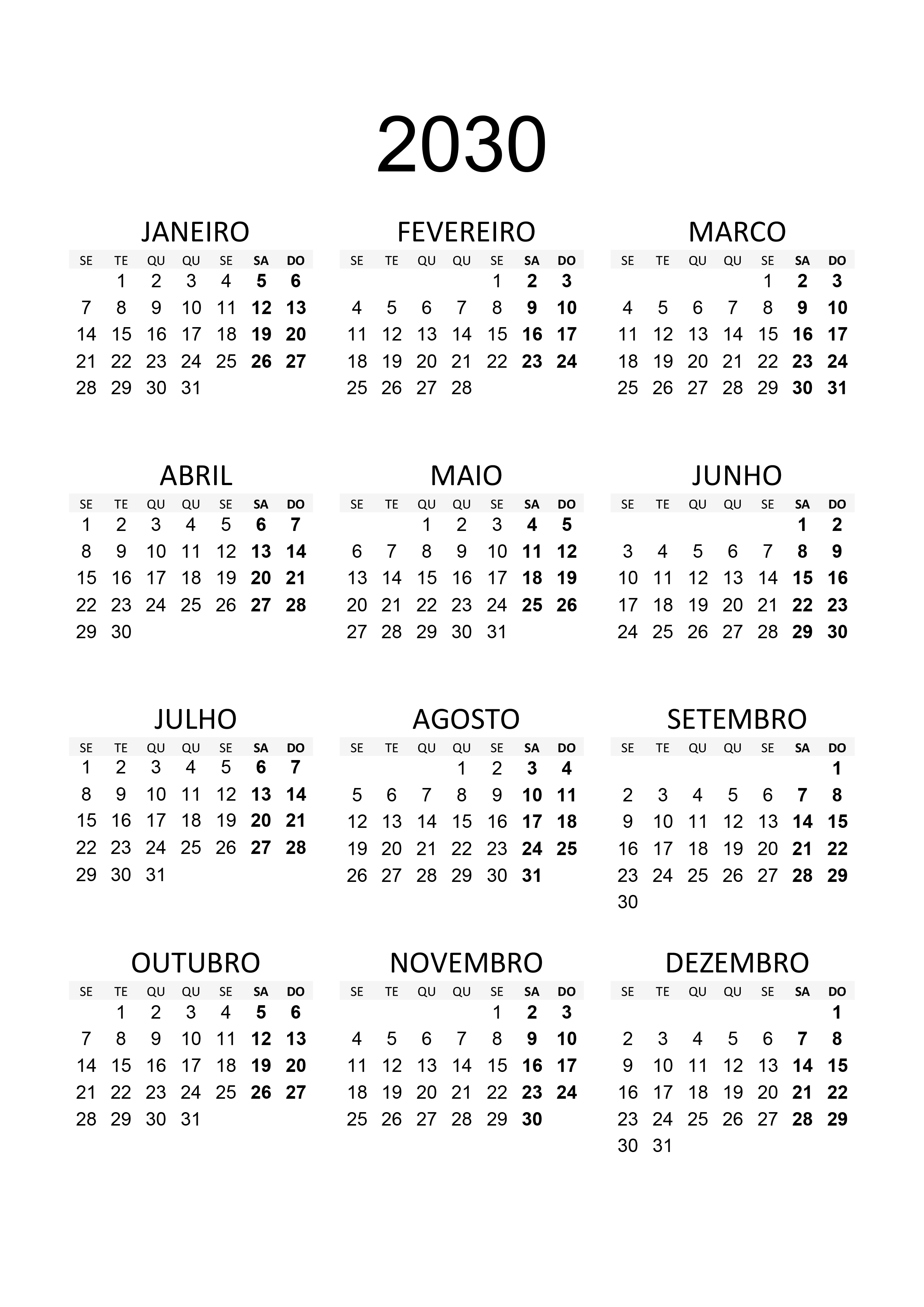 2030

JANEIRO

| SE | TE | QU | QU | SE | SA | DO |
|---|---|---|---|---|---|---|
| | 1 | 2 | 3 | 4 | 5 | 6 |
| 7 | 8 | 9 | 10 | 11 | 12 | 13 |
| 14 | 15 | 16 | 17 | 18 | 19 | 20 |
| 21 | 22 | 23 | 24 | 25 | 26 | 27 |
| 28 | 29 | 30 | 31 | | | |

FEVEREIRO

| SE | TE | QU | QU | SE | SA | DO |
|---|---|---|---|---|---|---|
| | | | | 1 | 2 | 3 |
| 4 | 5 | 6 | 7 | 8 | 9 | 10 |
| 11 | 12 | 13 | 14 | 15 | 16 | 17 |
| 18 | 19 | 20 | 21 | 22 | 23 | 24 |
| 25 | 26 | 27 | 28 | | | |

MARCO

| SE | TE | QU | QU | SE | SA | DO |
|---|---|---|---|---|---|---|
| | | | | 1 | 2 | 3 |
| 4 | 5 | 6 | 7 | 8 | 9 | 10 |
| 11 | 12 | 13 | 14 | 15 | 16 | 17 |
| 18 | 19 | 20 | 21 | 22 | 23 | 24 |
| 25 | 26 | 27 | 28 | 29 | 30 | 31 |

ABRIL

| SE | TE | QU | QU | SE | SA | DO |
|---|---|---|---|---|---|---|
| 1 | 2 | 3 | 4 | 5 | 6 | 7 |
| 8 | 9 | 10 | 11 | 12 | 13 | 14 |
| 15 | 16 | 17 | 18 | 19 | 20 | 21 |
| 22 | 23 | 24 | 25 | 26 | 27 | 28 |
| 29 | 30 | | | | | |

MAIO

| SE | TE | QU | QU | SE | SA | DO |
|---|---|---|---|---|---|---|
| | | 1 | 2 | 3 | 4 | 5 |
| 6 | 7 | 8 | 9 | 10 | 11 | 12 |
| 13 | 14 | 15 | 16 | 17 | 18 | 19 |
| 20 | 21 | 22 | 23 | 24 | 25 | 26 |
| 27 | 28 | 29 | 30 | 31 | | |

JUNHO

| SE | TE | QU | QU | SE | SA | DO |
|---|---|---|---|---|---|---|
| | | | | | 1 | 2 |
| 3 | 4 | 5 | 6 | 7 | 8 | 9 |
| 10 | 11 | 12 | 13 | 14 | 15 | 16 |
| 17 | 18 | 19 | 20 | 21 | 22 | 23 |
| 24 | 25 | 26 | 27 | 28 | 29 | 30 |

JULHO

| SE | TE | QU | QU | SE | SA | DO |
|---|---|---|---|---|---|---|
| 1 | 2 | 3 | 4 | 5 | 6 | 7 |
| 8 | 9 | 10 | 11 | 12 | 13 | 14 |
| 15 | 16 | 17 | 18 | 19 | 20 | 21 |
| 22 | 23 | 24 | 25 | 26 | 27 | 28 |
| 29 | 30 | 31 | | | | |

AGOSTO

| SE | TE | QU | QU | SE | SA | DO |
|---|---|---|---|---|---|---|
| | | | 1 | 2 | 3 | 4 |
| 5 | 6 | 7 | 8 | 9 | 10 | 11 |
| 12 | 13 | 14 | 15 | 16 | 17 | 18 |
| 19 | 20 | 21 | 22 | 23 | 24 | 25 |
| 26 | 27 | 28 | 29 | 30 | 31 | |

SETEMBRO

| SE | TE | QU | QU | SE | SA | DO |
|---|---|---|---|---|---|---|
| | | | | | | 1 |
| 2 | 3 | 4 | 5 | 6 | 7 | 8 |
| 9 | 10 | 11 | 12 | 13 | 14 | 15 |
| 16 | 17 | 18 | 19 | 20 | 21 | 22 |
| 23 | 24 | 25 | 26 | 27 | 28 | 29 |
| 30 | | | | | | |

OUTUBRO

| SE | TE | QU | QU | SE | SA | DO |
|---|---|---|---|---|---|---|
| | 1 | 2 | 3 | 4 | 5 | 6 |
| 7 | 8 | 9 | 10 | 11 | 12 | 13 |
| 14 | 15 | 16 | 17 | 18 | 19 | 20 |
| 21 | 22 | 23 | 24 | 25 | 26 | 27 |
| 28 | 29 | 30 | 31 | | | |

NOVEMBRO

| SE | TE | QU | QU | SE | SA | DO |
|---|---|---|---|---|---|---|
| | | | | 1 | 2 | 3 |
| 4 | 5 | 6 | 7 | 8 | 9 | 10 |
| 11 | 12 | 13 | 14 | 15 | 16 | 17 |
| 18 | 19 | 20 | 21 | 22 | 23 | 24 |
| 25 | 26 | 27 | 28 | 29 | 30 | |

DEZEMBRO

| SE | TE | QU | QU | SE | SA | DO |
|---|---|---|---|---|---|---|
| | | | | | | 1 |
| 2 | 3 | 4 | 5 | 6 | 7 | 8 |
| 9 | 10 | 11 | 12 | 13 | 14 | 15 |
| 16 | 17 | 18 | 19 | 20 | 21 | 22 |
| 23 | 24 | 25 | 26 | 27 | 28 | 29 |
| 30 | 31 | | | | | |